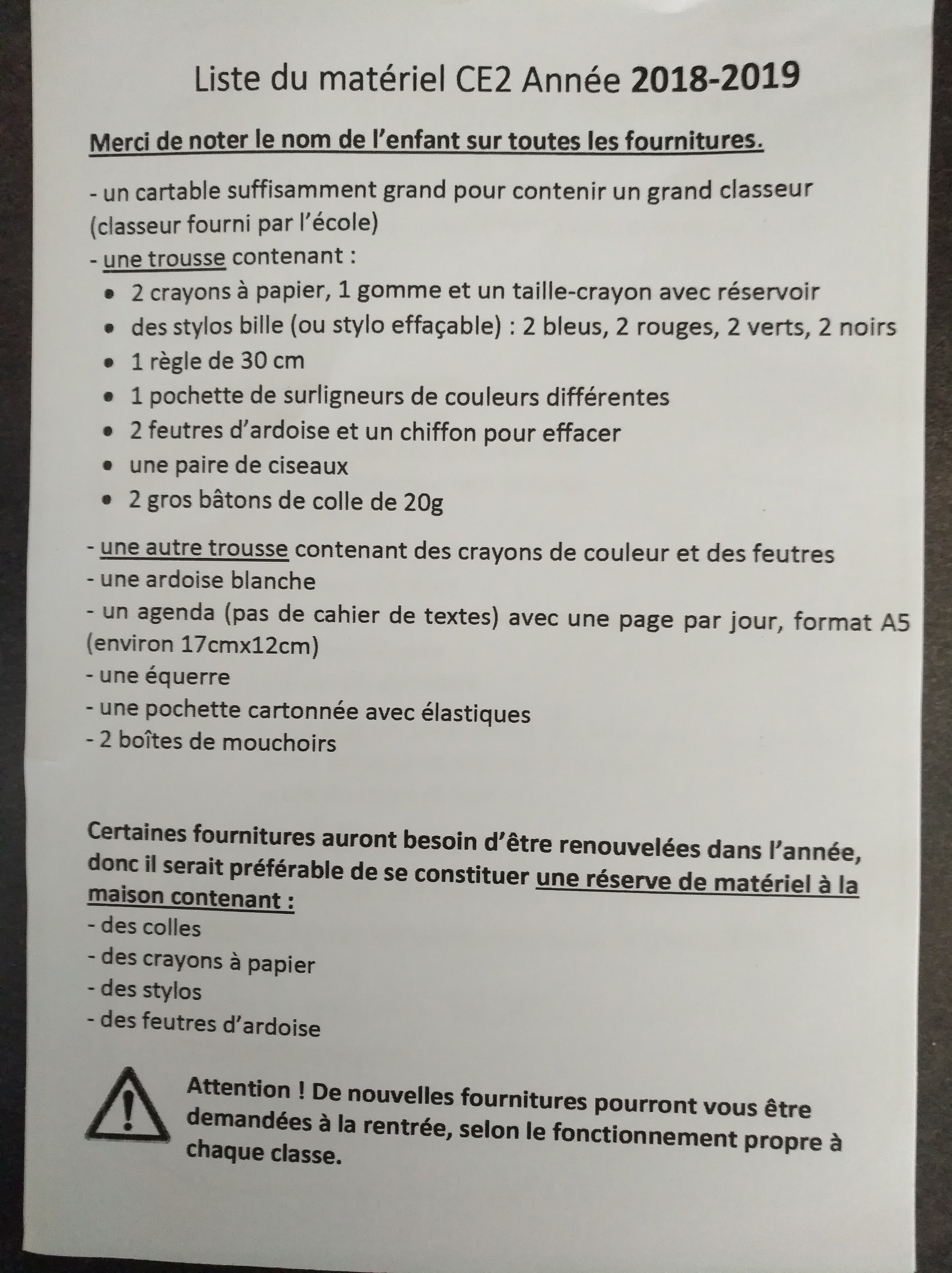 Liste du matériel CE2 Année 2018-2019

Merci de noter le nom de l'enfant sur toutes les fournitures.

- un cartable suffisamment grand pour contenir un grand classeur (classeur fourni par l'école)
- une trousse contenant :
• 2 crayons à papier, 1 gomme et un taille-crayon avec réservoir
• des stylos bille (ou stylo effaçable) : 2 bleus, 2 rouges, 2 verts, 2 noirs
• 1 règle de 30 cm
• 1 pochette de surligneurs de couleurs différentes
• 2 feutres d'ardoise et un chiffon pour effacer
• une paire de ciseaux
• 2 gros bâtons de colle de 20g

- une autre trousse contenant des crayons de couleur et des feutres
- une ardoise blanche
- un agenda (pas de cahier de textes) avec une page par jour, format A5 (environ 17cmx12cm)
- une équerre
- une pochette cartonnée avec élastiques
- 2 boîtes de mouchoirs

Certaines fournitures auront besoin d'être renouvelées dans l'année, donc il serait préférable de se constituer une réserve de matériel à la maison contenant :
- des colles
- des crayons à papier
- des stylos
- des feutres d'ardoise

Attention ! De nouvelles fournitures pourront vous être demandées à la rentrée, selon le fonctionnement propre à chaque classe.